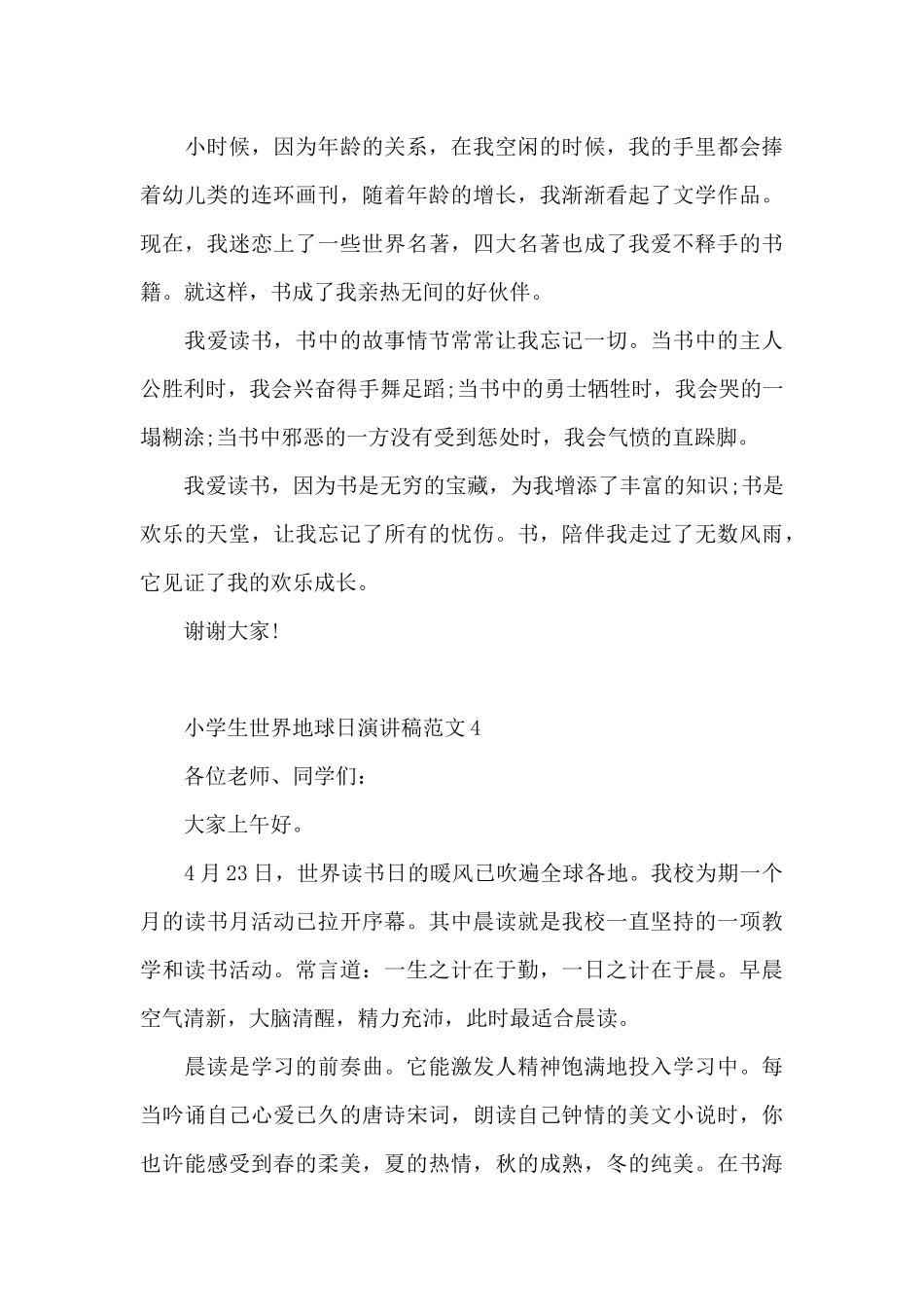 小时候，因为年龄的关系，在我空闲的时候，我的手里都会捧着幼儿类的连环画刊，随着年龄的增长，我渐渐看起了文学作品。现在，我迷恋上了一些世界名著，四大名著也成了我爱不释手的书籍。就这样，书成了我亲热无间的好伙伴。

我爱读书，书中的故事情节常常让我忘记一切。当书中的主人公胜利时，我会兴奋得手舞足蹈;当书中的勇士牺牲时，我会哭的一塌糊涂;当书中邪恶的一方没有受到惩处时，我会气愤的直跺脚。

我爱读书，因为书是无穷的宝藏，为我增添了丰富的知识;书是欢乐的天堂，让我忘记了所有的忧伤。书，陪伴我走过了无数风雨，它见证了我的欢乐成长。

谢谢大家!

小学生世界地球日演讲稿范文4

各位老师、同学们：

大家上午好。

4月23日，世界读书日的暖风已吹遍全球各地。我校为期一个月的读书月活动已拉开序幕。其中晨读就是我校一直坚持的一项教学和读书活动。常言道：一生之计在于勤，一日之计在于晨。早晨空气清新，大脑清醒，精力充沛，此时最适合晨读。

晨读是学习的前奏曲。它能激发人精神饱满地投入学习中。每当吟诵自己心爱已久的唐诗宋词，朗读自己钟情的美文小说时，你也许能感受到春的柔美，夏的热情，秋的成熟，冬的纯美。在书海